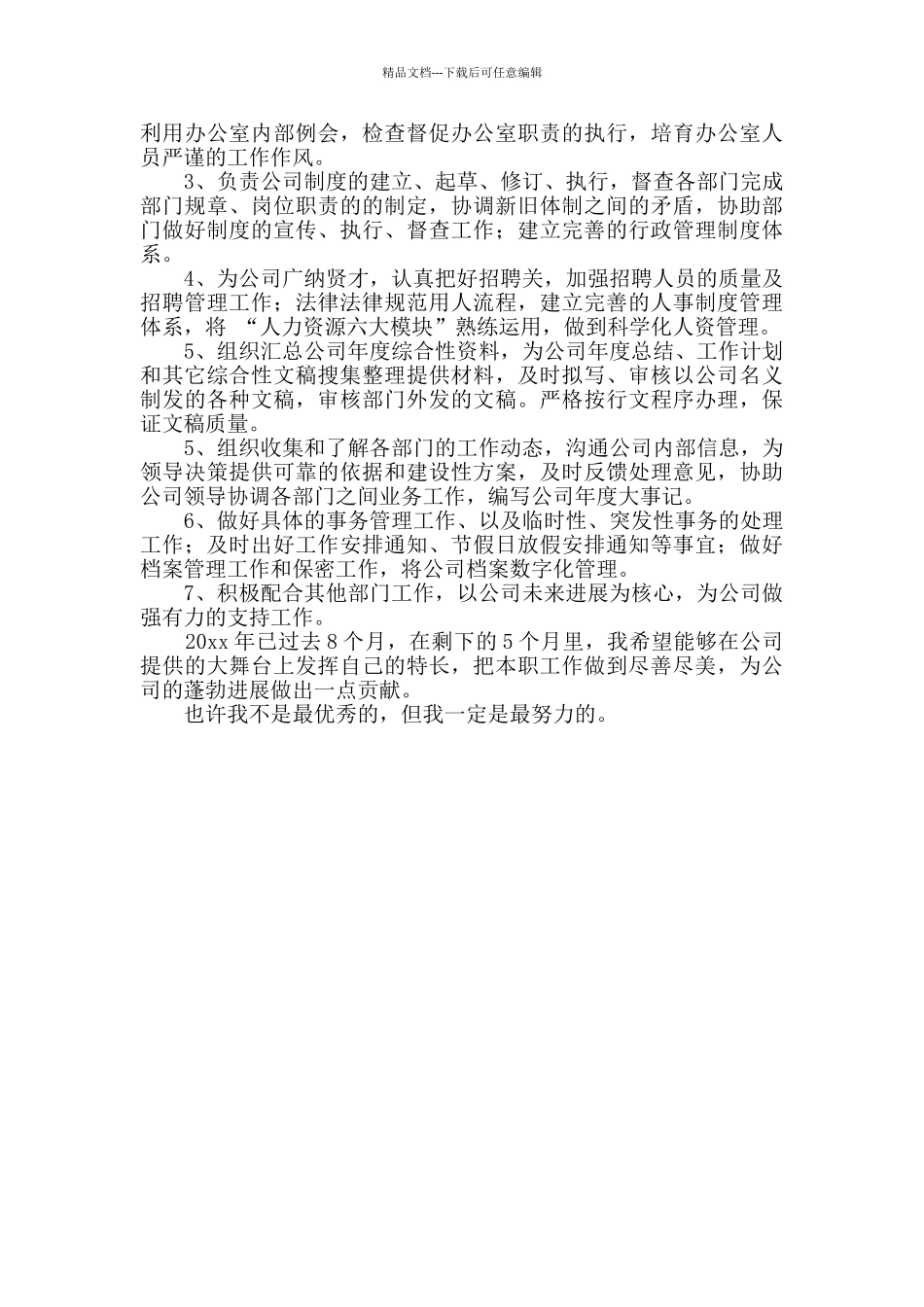 精品文档---下载后可任意编辑

利用办公室内部例会，检查督促办公室职责的执行，培育办公室人员严谨的工作作风。

3、负责公司制度的建立、起草、修订、执行，督查各部门完成部门规章、岗位职责的的制定，协调新旧体制之间的矛盾，协助部门做好制度的宣传、执行、督查工作；建立完善的行政管理制度体系。

4、为公司广纳贤才，认真把好招聘关，加强招聘人员的质量及招聘管理工作；法律法律规范用人流程，建立完善的人事制度管理体系，将 “人力资源六大模块”熟练运用，做到科学化人资管理。

5、组织汇总公司年度综合性资料，为公司年度总结、工作计划和其它综合性文稿搜集整理提供材料，及时拟写、审核以公司名义制发的各种文稿，审核部门外发的文稿。严格按行文程序办理，保证文稿质量。

5、组织收集和了解各部门的工作动态，沟通公司内部信息，为领导决策提供可靠的依据和建设性方案，及时反馈处理意见，协助公司领导协调各部门之间业务工作，编写公司年度大事记。

6、做好具体的事务管理工作、以及临时性、突发性事务的处理工作；及时出好工作安排通知、节假日放假安排通知等事宜；做好档案管理工作和保密工作，将公司档案数字化管理。

7、积极配合其他部门工作，以公司未来进展为核心，为公司做强有力的支持工作。

20xx 年已过去 8 个月，在剩下的 5 个月里，我希望能够在公司提供的大舞台上发挥自己的特长，把本职工作做到尽善尽美，为公司的蓬勃进展做出一点贡献。

也许我不是最优秀的，但我一定是最努力的。